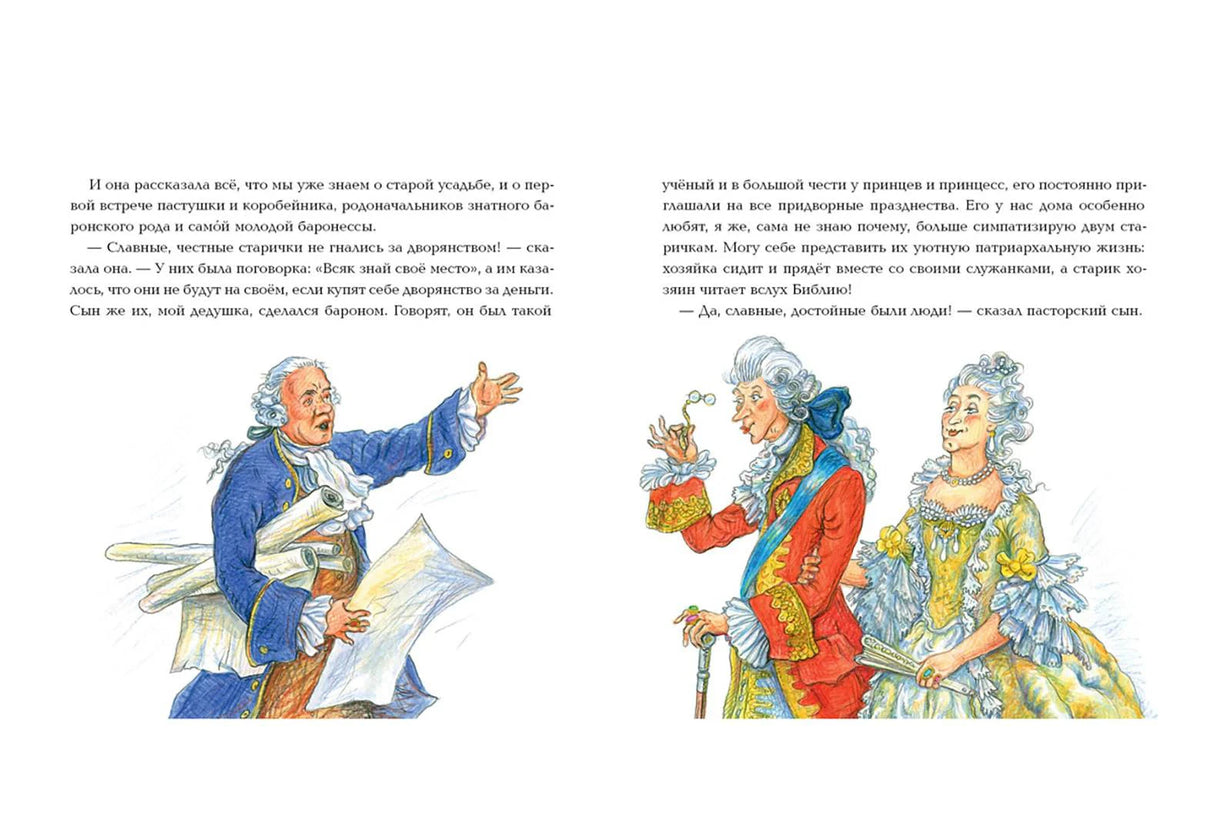 И она рассказала всё, что мы уже знаем о старой усадьбе, и о первой встрече пастушки и коробейника, родоначальников знатного баронского рода и само́й молодой баронессы.

— Славные, честные старички не гнались за дворянством! — сказала она. — У них была поговорка: «Всяк знай своё место», а им казалось, что они не будут на своём, если купят себе дворянство за деньги. Сын же их, мой дедушка, сделался бароном. Говорят, он был такой учёный и в большой чести у принцев и принцесс, его постоянно приглашали на все придворные празднества. Его у нас дома особенно любят, я же, сама не знаю почему, больше симпатизирую двум старичкам. Могу себе представить их уютную патриархальную жизнь: хозяйка сидит и прядёт вместе со своими служанками, а старик хозяин читает вслух Библию!

— Да, славные, достойные были люди! — сказал пасторский сын.